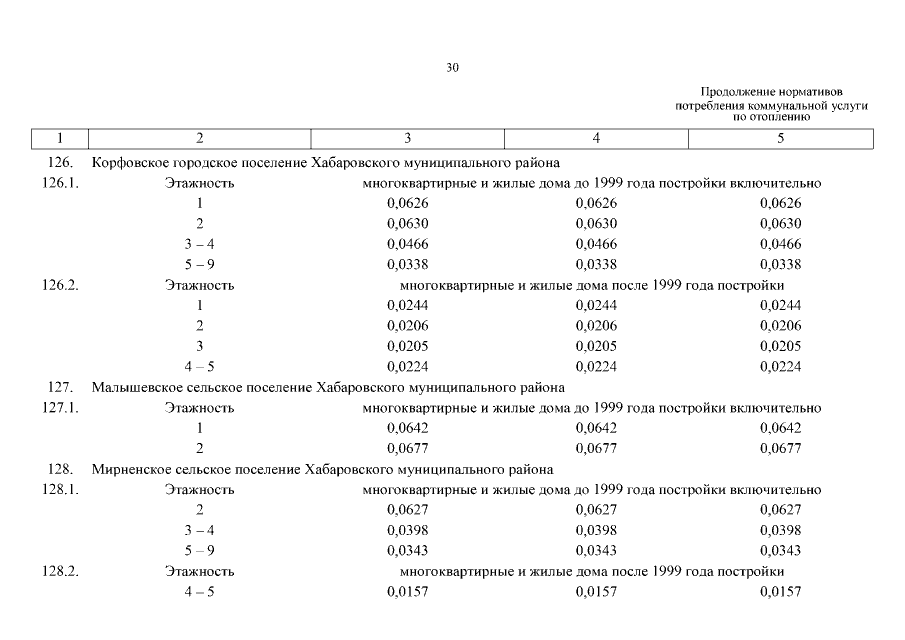 30

Продолжение нормативов потребления коммунальной услуги по отоплению

| 1 | 2 | 3 | 4 | 5 |
|---|---|---|---|---|
| 126. | Корфовское городское поселение Хабаровского муниципального района | | | |
| 126.1. | Этажность | многоквартирные и жилые дома до 1999 года постройки включительно | | |
| | 1 | 0,0626 | 0,0626 | 0,0626 |
| | 2 | 0,0630 | 0,0630 | 0,0630 |
| | 3 – 4 | 0,0466 | 0,0466 | 0,0466 |
| | 5 – 9 | 0,0338 | 0,0338 | 0,0338 |
| 126.2. | Этажность | многоквартирные и жилые дома после 1999 года постройки | | |
| | 1 | 0,0244 | 0,0244 | 0,0244 |
| | 2 | 0,0206 | 0,0206 | 0,0206 |
| | 3 | 0,0205 | 0,0205 | 0,0205 |
| | 4 – 5 | 0,0224 | 0,0224 | 0,0224 |
| 127. | Малышевское сельское поселение Хабаровского муниципального района | | | |
| 127.1. | Этажность | многоквартирные и жилые дома до 1999 года постройки включительно | | |
| | 1 | 0,0642 | 0,0642 | 0,0642 |
| | 2 | 0,0677 | 0,0677 | 0,0677 |
| 128. | Мирненское сельское поселение Хабаровского муниципального района | | | |
| 128.1. | Этажность | многоквартирные и жилые дома до 1999 года постройки включительно | | |
| | 2 | 0,0627 | 0,0627 | 0,0627 |
| | 3 – 4 | 0,0398 | 0,0398 | 0,0398 |
| | 5 – 9 | 0,0343 | 0,0343 | 0,0343 |
| 128.2. | Этажность | многоквартирные и жилые дома после 1999 года постройки | | |
| | 4 – 5 | 0,0157 | 0,0157 | 0,0157 |